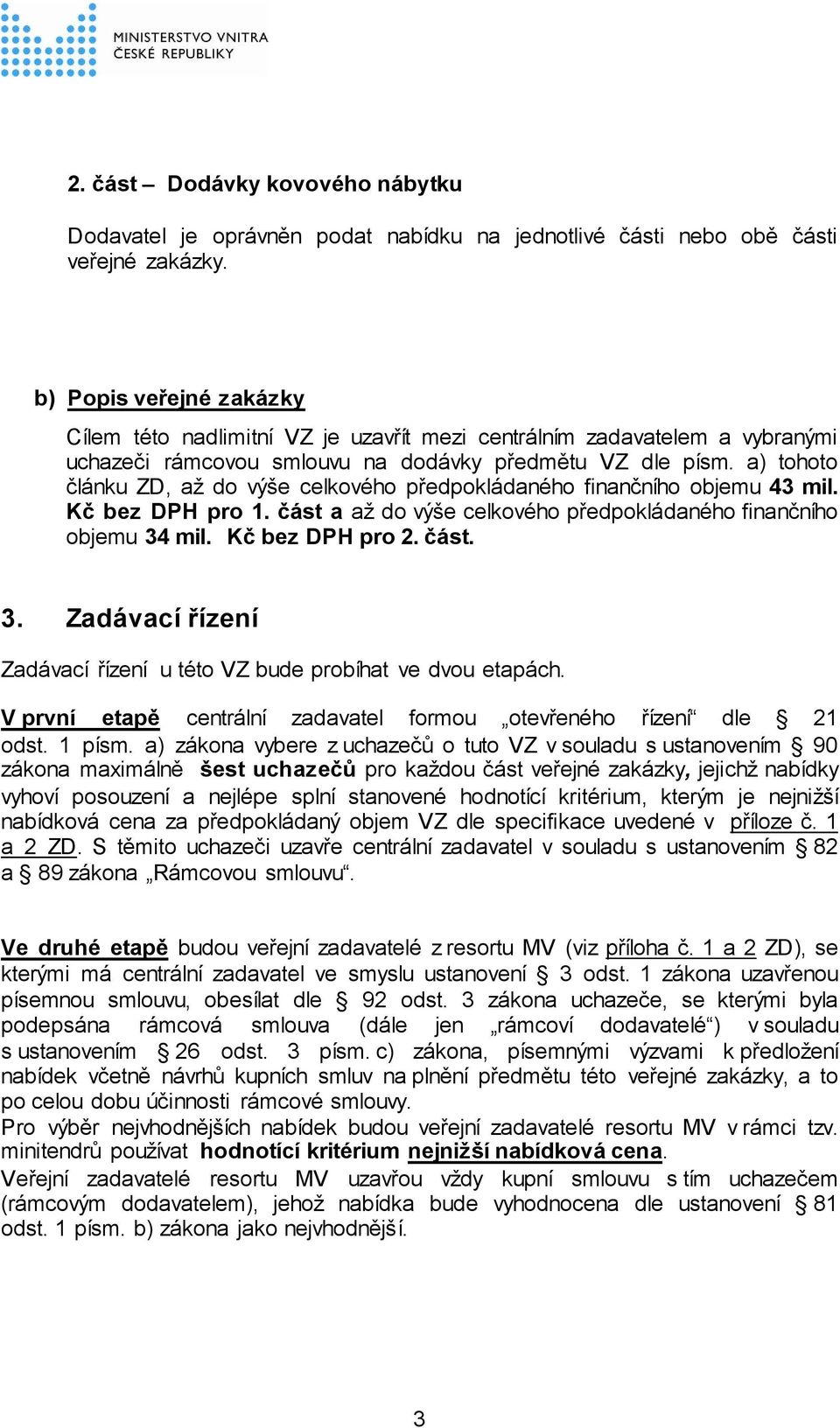 MINISTERSTVO VNITRA
ČESKÉ REPUBLIKY

2. část – Dodávky kovového nábytku

Dodavatel je oprávněn podat nabídku na jednotlivé části nebo obě části veřejné zakázky.

b) Popis veřejné zakázky

Cílem této nadlimitní VZ je uzavřít mezi centrálním zadavatelem a vybranými uchazeči rámcovou smlouvu na dodávky předmětu VZ dle písm. a) tohoto článku ZD, až do výše celkového předpokládaného finančního objemu 43 mil. Kč bez DPH pro 1. část a až do výše celkového předpokládaného finančního objemu 34 mil. Kč bez DPH pro 2. část.

3. Zadávací řízení

Zadávací řízení u této VZ bude probíhat ve dvou etapách.

V první etapě centrální zadavatel formou „otevřeného řízení“ dle § 21 odst. 1 písm. a) zákona vybere z uchazečů o tuto VZ v souladu s ustanovením § 90 zákona maximálně šest uchazečů pro každou část veřejné zakázky, jejichž nabídky vyhoví posouzení a nejlépe splní stanovené hodnotící kritérium, kterým je nejnižší nabídková cena za předpokládaný objem VZ dle specifikace uvedené v příloze č. 1 a 2 ZD. S těmito uchazeči uzavře centrální zadavatel v souladu s ustanovením § 82 a § 89 zákona „Rámcovou smlouvu“.

Ve druhé etapě budou veřejní zadavatelé z resortu MV (viz příloha č. 1 a 2 ZD), se kterými má centrální zadavatel ve smyslu ustanovení § 3 odst. 1 zákona uzavřenou písemnou smlouvu, obesílat dle § 92 odst. 3 zákona uchazeče, se kterými byla podepsána rámcová smlouva (dále jen „rámcoví dodavatelé“) v souladu s ustanovením § 26 odst. 3 písm. c) zákona, písemnými výzvami k předložení nabídek včetně návrhů kupních smluv na plnění předmětu této veřejné zakázky, a to po celou dobu účinnosti rámcové smlouvy.
Pro výběr nejvhodnějších nabídek budou veřejní zadavatelé resortu MV v rámci tzv. minitendrů používat hodnotící kritérium nejnižší nabídková cena.
Veřejní zadavatelé resortu MV uzavřou vždy kupní smlouvu s tím uchazečem (rámcovým dodavatelem), jehož nabídka bude vyhodnocena dle ustanovení § 81 odst. 1 písm. b) zákona jako nejvhodnější.

3